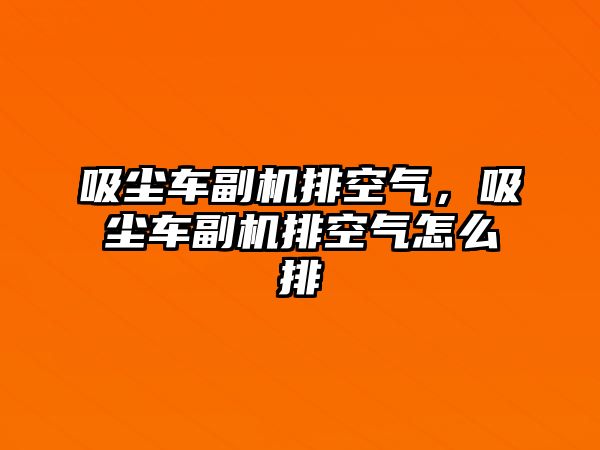 吸尘车副机排空气，吸尘车副机排空气怎么排